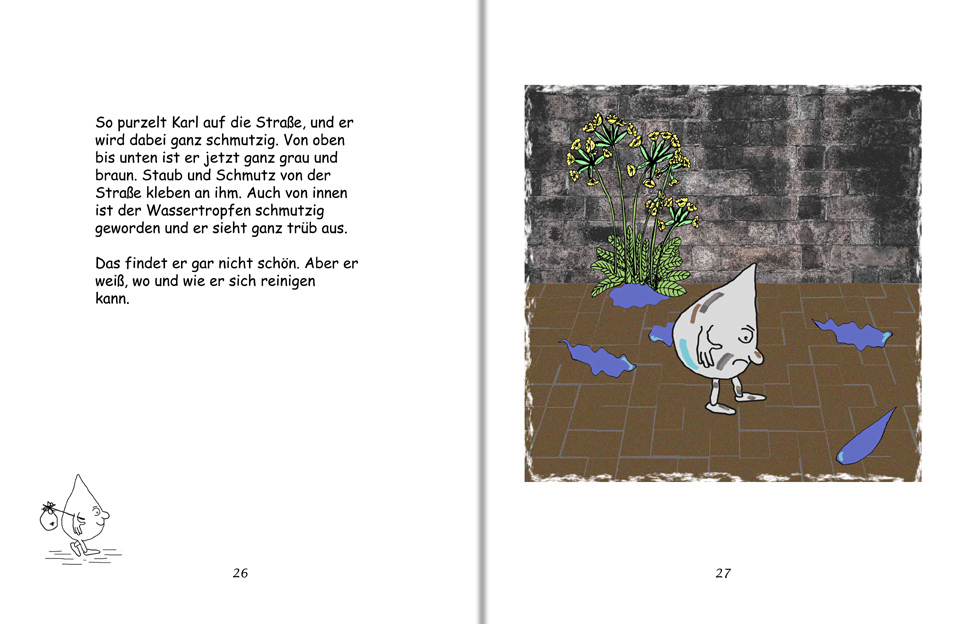 So purzelt Karl auf die Straße, und er wird dabei ganz schmutzig. Von oben bis unten ist er jetzt ganz grau und braun. Staub und Schmutz von der Straße kleben an ihm. Auch von innen ist der Wassertropfen schmutzig geworden und er sieht ganz trüb aus.

Das findet er gar nicht schön. Aber er weiß, wo und wie er sich reinigen kann.

26

27